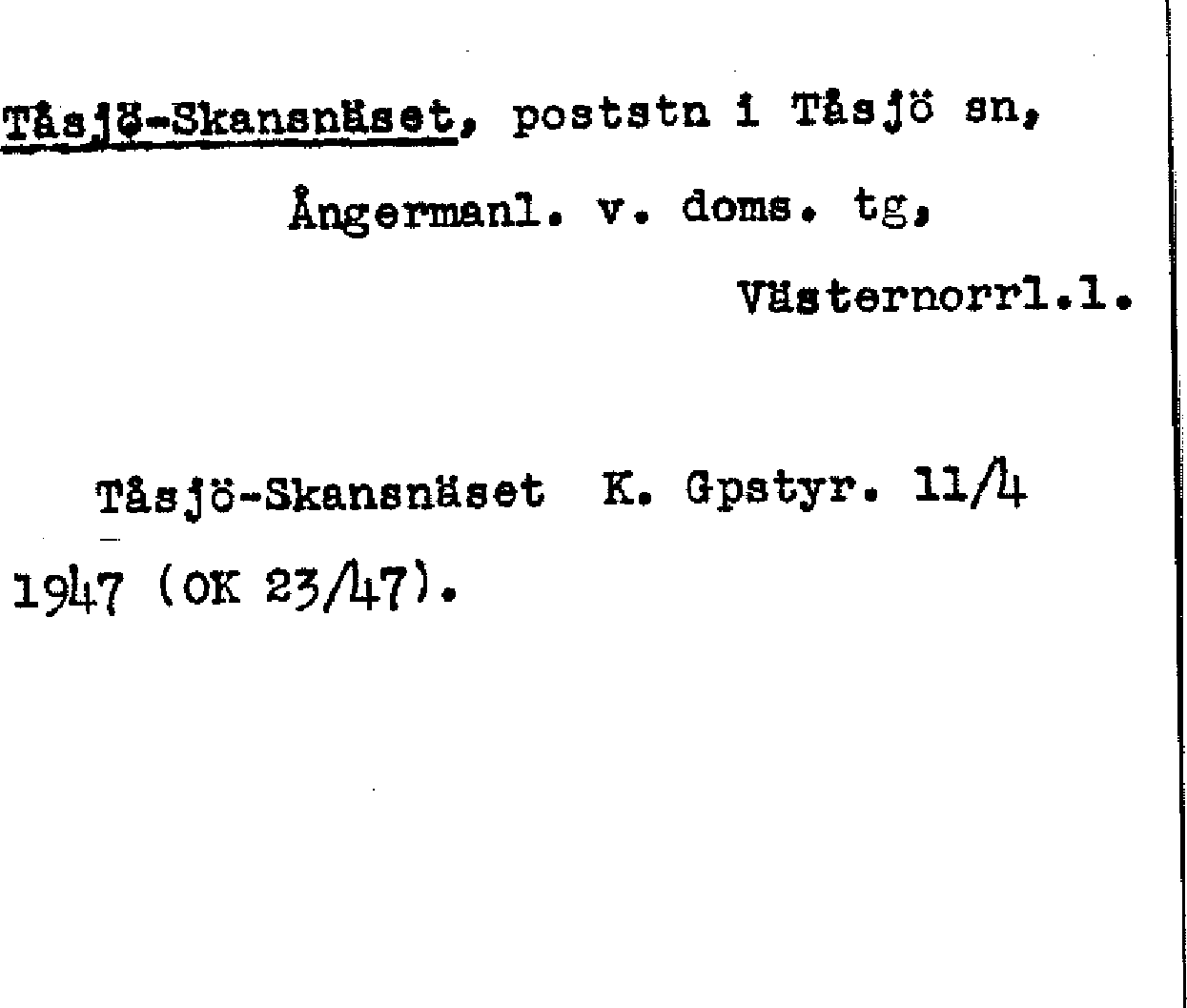 Tåsjö-Skansnäset, poststn i Tåsjö sn,

Ångermanl. v. doms. tg,

Västernorrl.l.

Tåsjö-Skansnäset K. Gpstyr. 11/4 1947 (OK 23/47).